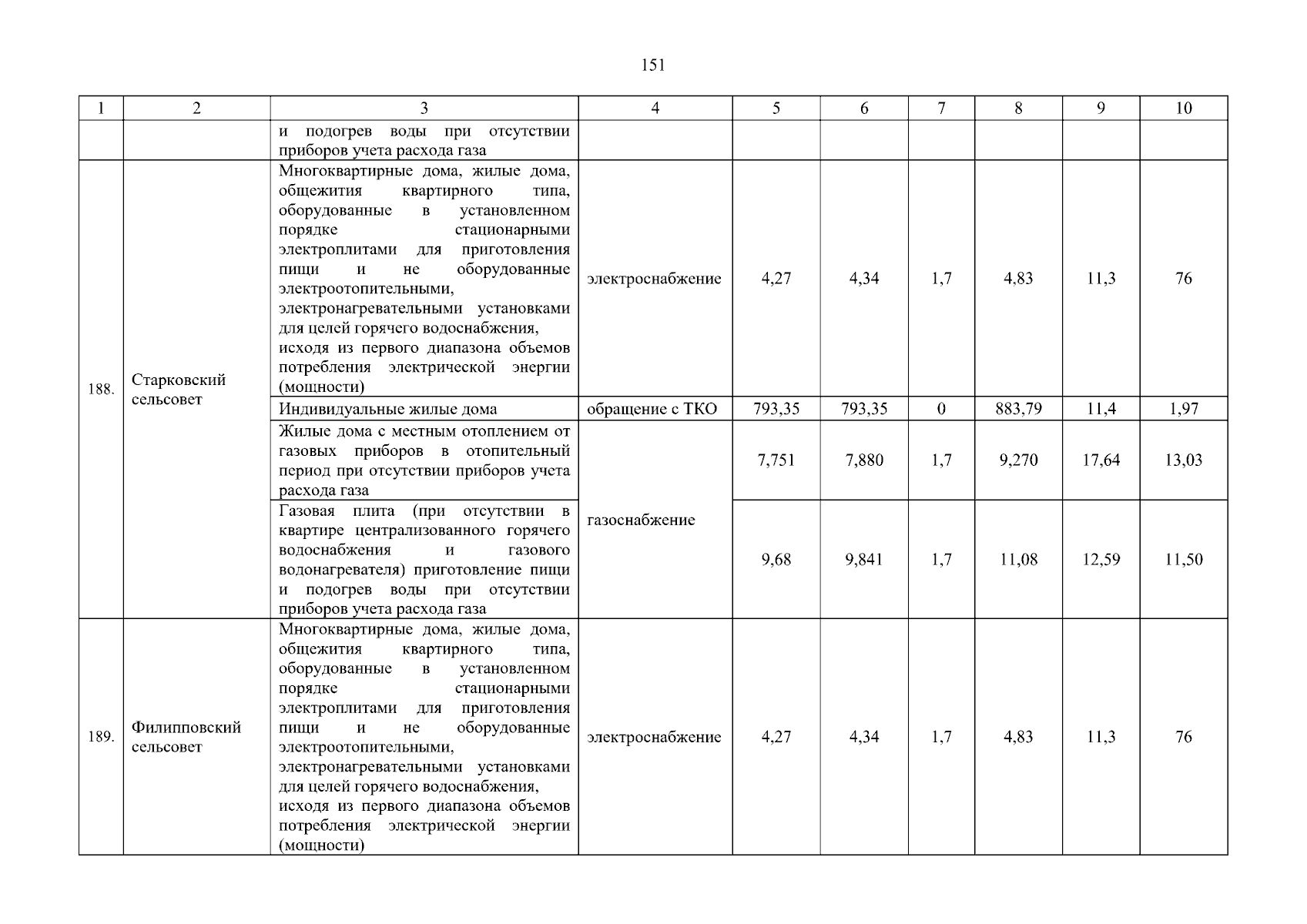 151

| 1 | 2 | 3 | 4 | 5 | 6 | 7 | 8 | 9 | 10 |
|---|---|---|---|---|---|---|---|---|---|
| | | и подогрев воды при отсутствии приборов учета расхода газа | | | | | | | |
| 188. | Старковский сельсовет | Многоквартирные дома, жилые дома, общежития квартирного типа, оборудованные в установленном порядке стационарными электроплитами для приготовления пищи и не оборудованные электроотопительными, электронагревательными установками для целей горячего водоснабжения, исходя из первого диапазона объемов потребления электрической энергии (мощности) | электроснабжение | 4,27 | 4,34 | 1,7 | 4,83 | 11,3 | 76 |
| | | Индивидуальные жилые дома | обращение с ТКО | 793,35 | 793,35 | 0 | 883,79 | 11,4 | 1,97 |
| | | Жилые дома с местным отоплением от газовых приборов в отопительный период при отсутствии приборов учета расхода газа | газоснабжение | 7,751 | 7,880 | 1,7 | 9,270 | 17,64 | 13,03 |
| | | Газовая плита (при отсутствии в квартире централизованного горячего водоснабжения и газового водонагревателя) приготовление пищи и подогрев воды при отсутствии приборов учета расхода газа | | 9,68 | 9,841 | 1,7 | 11,08 | 12,59 | 11,50 |
| 189. | Филипповский сельсовет | Многоквартирные дома, жилые дома, общежития квартирного типа, оборудованные в установленном порядке стационарными электроплитами для приготовления пищи и не оборудованные электроотопительными, электронагревательными установками для целей горячего водоснабжения, исходя из первого диапазона объемов потребления электрической энергии (мощности) | электроснабжение | 4,27 | 4,34 | 1,7 | 4,83 | 11,3 | 76 |